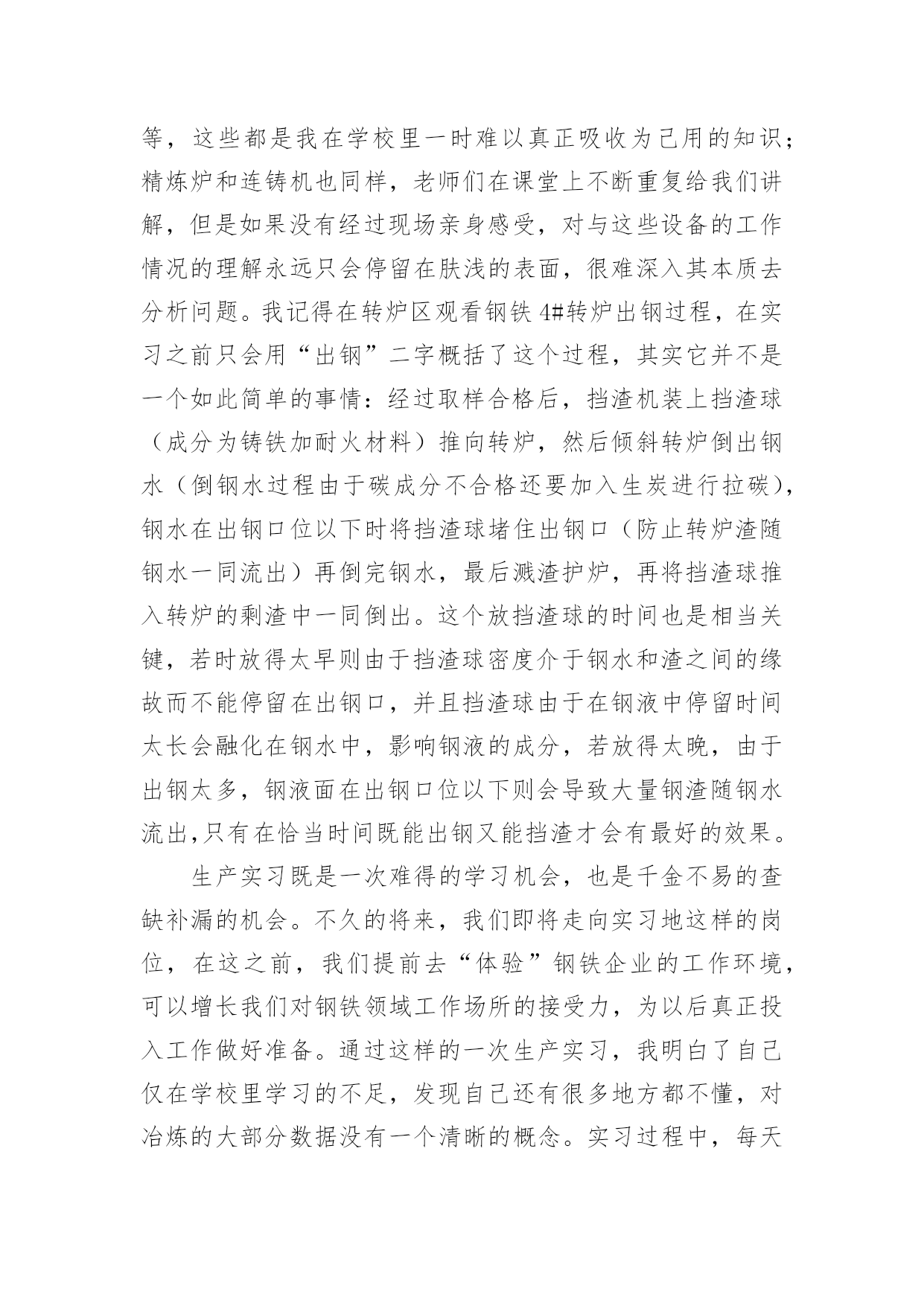 等，这些都是我在学校里一时难以真正吸收为己用的知识；精炼炉和连铸机也同样，老师们在课堂上不断重复给我们讲解，但是如果没有经过现场亲身感受，对与这些设备的工作情况的理解永远只会停留在肤浅的表面，很难深入其本质去分析问题。我记得在转炉区观看钢铁 4#转炉出钢过程，在实习之前只会用“出钢”二字概括了这个过程，其实它并不是一个如此简单的事情：经过取样合格后，挡渣机装上挡渣球（成分为铸铁加耐火材料）推向转炉，然后倾斜转炉倒出钢水（倒钢水过程由于碳成分不合格还要加入生炭进行拉碳），钢水在出钢口位以下时将挡渣球堵住出钢口（防止转炉渣随钢水一同流出）再倒完钢水，最后溅渣护炉，再将挡渣球推入转炉的剩渣中一同倒出。这个放挡渣球的时间也是相当关键，若时放得太早则由于挡渣球密度介于钢水和渣之间的缘故而不能停留在出钢口，并且挡渣球由于在钢液中停留时间太长会融化在钢水中，影响钢液的成分，若放得太晚，由于出钢太多，钢液面在出钢口位以下则会导致大量钢渣随钢水流出,只有在恰当时间既能出钢又能挡渣才会有最好的效果。

生产实习既是一次难得的学习机会，也是千金不易的查缺补漏的机会。不久的将来，我们即将走向实习地这样的岗位，在这之前，我们提前去“体验”钢铁企业的工作环境，可以增长我们对钢铁领域工作场所的接受力，为以后真正投入工作做好准备。通过这样的一次生产实习，我明白了自己仅在学校里学习的不足，发现自己还有很多地方都不懂，对冶炼的大部分数据没有一个清晰的概念。实习过程中，每天